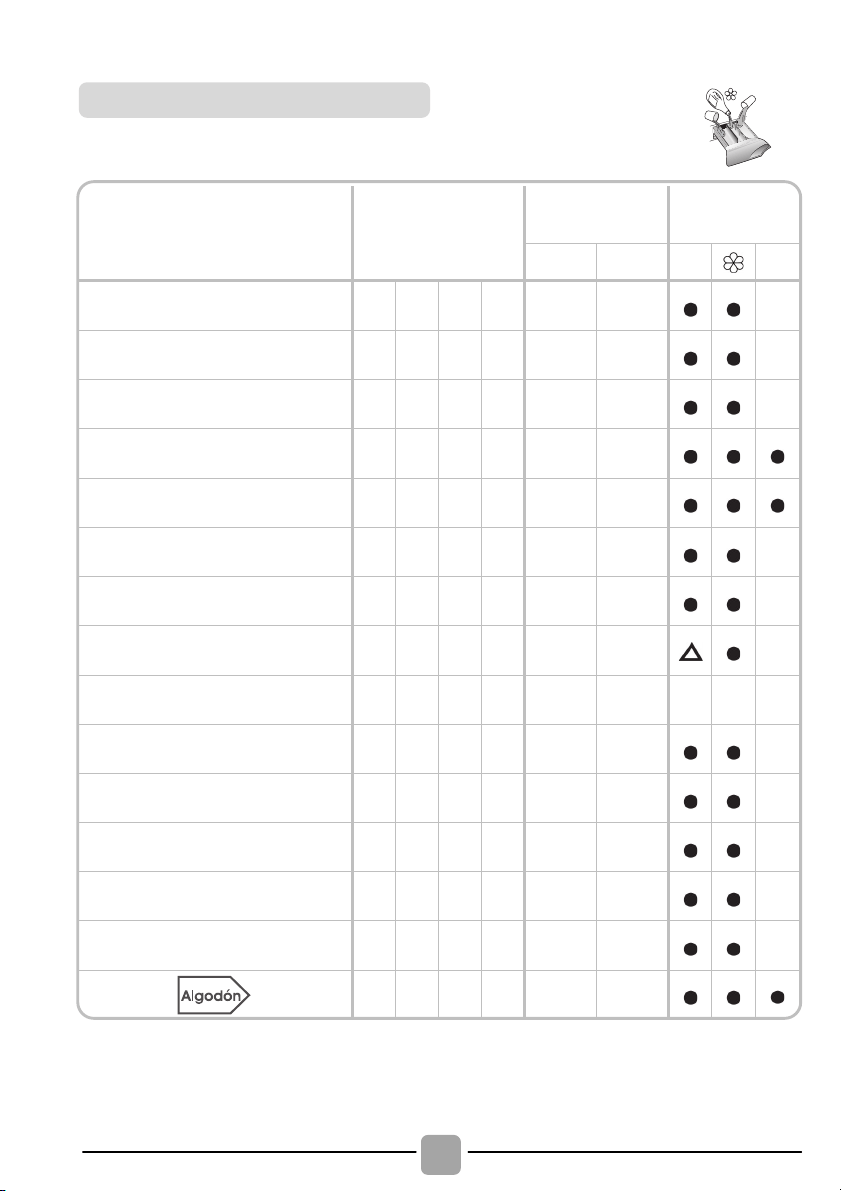 Algodón